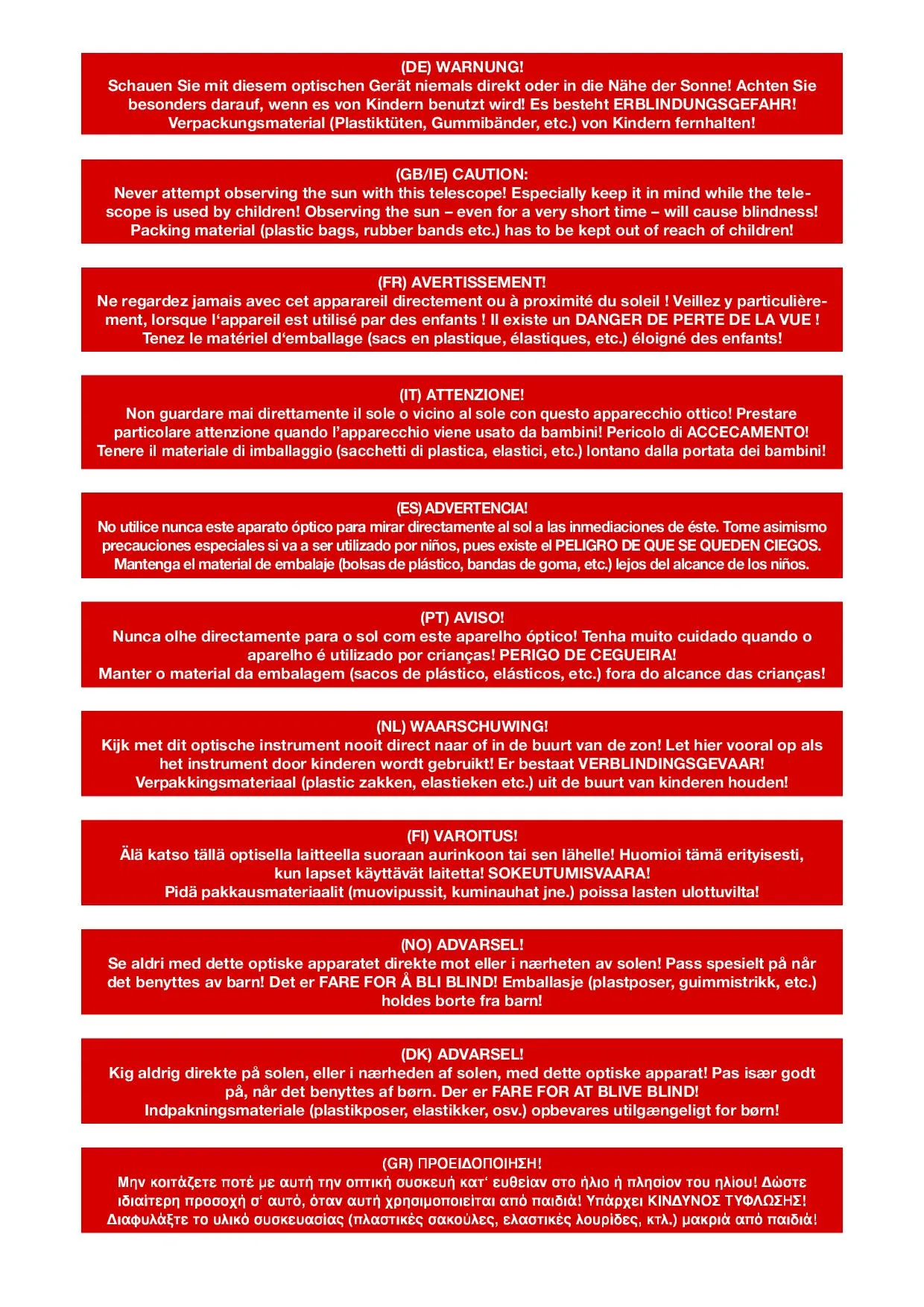 (DE) WARNUNG!
Schauen Sie mit diesem optischen Gerät niemals direkt oder in die Nähe der Sonne! Achten Sie besonders darauf, wenn es von Kindern benutzt wird! Es besteht ERBLINDUNGSGEFAHR! Verpackungsmaterial (Plastiktüten, Gummibänder, etc.) von Kindern fernhalten!

(GB/IE) CAUTION:
Never attempt observing the sun with this telescope! Especially keep it in mind while the telescope is used by children! Observing the sun – even for a very short time – will cause blindness! Packing material (plastic bags, rubber bands etc.) has to be kept out of reach of children!

(FR) AVERTISSEMENT!
Ne regardez jamais avec cet apparareil directement ou à proximité du soleil ! Veillez y particulièrement, lorsque l'appareil est utilisé par des enfants ! Il existe un DANGER DE PERTE DE LA VUE ! Tenez le matériel d'emballage (sacs en plastique, élastiques, etc.) éloigné des enfants!

(IT) ATTENZIONE!
Non guardare mai direttamente il sole o vicino al sole con questo apparecchio ottico! Prestare particolare attenzione quando l'apparecchio viene usato da bambini! Pericolo di ACCECAMENTO! Tenere il materiale di imballaggio (sacchetti di plastica, elastici, etc.) lontano dalla portata dei bambini!

(ES) ADVERTENCIA!
No utilice nunca este aparato óptico para mirar directamente al sol a las inmediaciones de éste. Tome asimismo precauciones especiales si va a ser utilizado por niños, pues existe el PELIGRO DE QUE SE QUEDEN CIEGOS. Mantenga el material de embalaje (bolsas de plástico, bandas de goma, etc.) lejos del alcance de los niños.

(PT) AVISO!
Nunca olhe directamente para o sol com este aparelho óptico! Tenha muito cuidado quando o aparelho é utilizado por crianças! PERIGO DE CEGUEIRA! Manter o material da embalagem (sacos de plástico, elásticos, etc.) fora do alcance das crianças!

(NL) WAARSCHUWING!
Kijk met dit optische instrument nooit direct naar of in de buurt van de zon! Let hier vooral op als het instrument door kinderen wordt gebruikt! Er bestaat VERBLINDINGSGEVAAR! Verpakkingsmateriaal (plastic zakken, elastieken etc.) uit de buurt van kinderen houden!

(FI) VAROITUS!
Älä katso tällä optisella laitteella suoraan aurinkoon tai sen lähelle! Huomioi tämä erityisesti, kun lapset käyttävät laitetta! SOKEUTUMISVAARA! Pidä pakkausmateriaalit (muovipussit, kuminauhat jne.) poissa lasten ulottuvilta!

(NO) ADVARSEL!
Se aldri med dette optiske apparatet direkte mot eller i nærheten av solen! Pass spesielt på når det benyttes av barn! Det er FARE FOR Å BLI BLIND! Emballasje (plastposer, guimmistrikk, etc.) holdes borte fra barn!

(DK) ADVARSEL!
Kig aldrig direkte på solen, eller i nærheden af solen, med dette optiske apparat! Pas især godt på, når det benyttes af børn. Der er FARE FOR AT BLIVE BLIND! Indpakningsmateriale (plastikposer, elastikker, osv.) opbevares utilgængeligt for børn!

(GR) ΠΡΟΕΙΔΟΠΟΙΗΣΗ!
Μην κοιτάζετε ποτέ με αυτή την οπτική συσκευή κατ' ευθείαν στο ήλιο ή πλησίον του ηλίου! Δώστε ιδιαίτερη προσοχή σ' αυτό, όταν αυτή χρησιμοποιείται από παιδιά! Υπάρχει ΚΙΝΔΥΝΟΣ ΤΥΦΛΩΣΗΣ! Διαφυλάξτε το υλικό συσκευασίας (πλαστικές σακούλες, ελαστικές λουρίδες, κτλ.) μακριά από παιδιά!